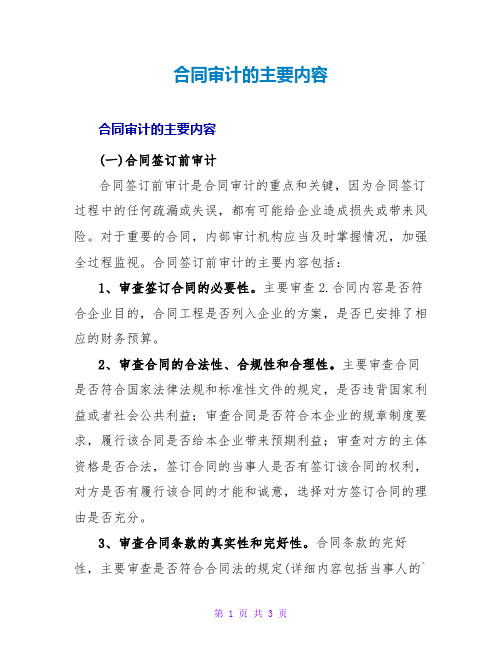 合同审计的主要内容

合同审计的主要内容

(一)合同签订前审计

合同签订前审计是合同审计的重点和关键，因为合同签订过程中的任何疏漏或失误，都有可能给企业造成损失或带来风险。对于重要的合同，内部审计机构应当及时掌握情况，加强全过程监视。合同签订前审计的主要内容包括：

1、审查签订合同的必要性。主要审查2.合同内容是否符合企业目的，合同工程是否列入企业的方案，是否已安排了相应的财务预算。

2、审查合同的合法性、合规性和合理性。主要审查合同是否符合国家法律法规和标准性文件的规定，是否违背国家利益或者社会公共利益；审查合同是否符合本企业的规章制度要求，履行该合同是否给本企业带来预期利益；审查对方的主体资格是否合法，签订合同的当事人是否有签订该合同的权利，对方是否有履行该合同的才能和诚意，选择对方签订合同的理由是否充分。

3、审查合同条款的真实性和完好性。合同条款的完好性，主要审查是否符合合同法的规定(详细内容包括当事人的`

第 1 页 共 3 页